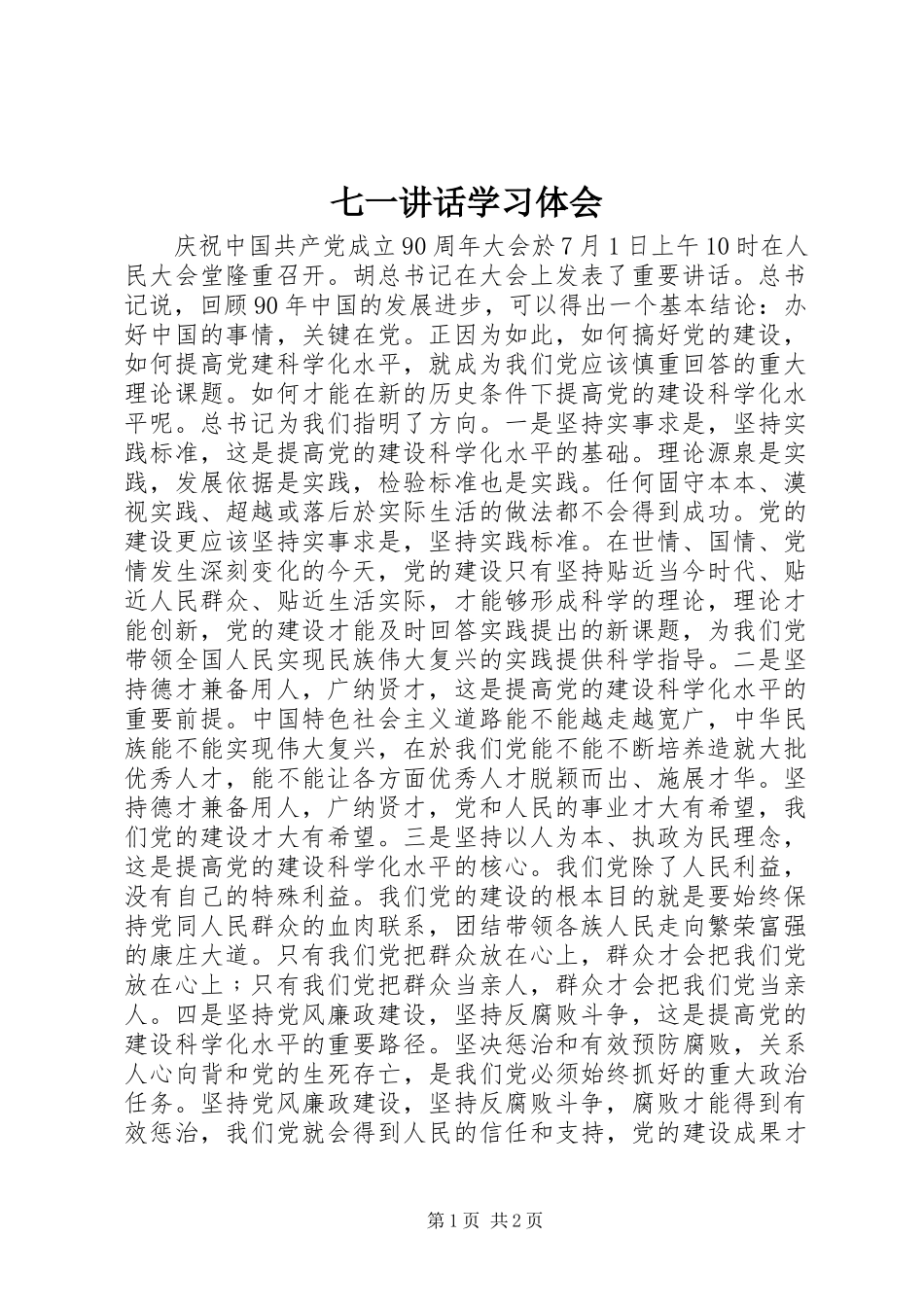 七一讲话学习体会

庆祝中国共产党成立90周年大会於7月1日上午10时在人民大会堂隆重召开。胡总书记在大会上发表了重要讲话。总书记说，回顾90年中国的发展进步，可以得出一个基本结论：办好中国的事情，关键在党。正因为如此，如何搞好党的建设，如何提高党建科学化水平，就成为我们党应该慎重回答的重大理论课题。如何才能在新的历史条件下提高党的建设科学化水平呢。总书记为我们指明了方向。一是坚持实事求是，坚持实践标准，这是提高党的建设科学化水平的基础。理论源泉是实践，发展依据是实践，检验标准也是实践。任何固守本本、漠视实践、超越或落后於实际生活的做法都不会得到成功。党的建设更应该坚持实事求是，坚持实践标准。在世情、国情、党情发生深刻变化的今天，党的建设只有坚持贴近当今时代、贴近人民群众、贴近生活实际，才能够形成科学的理论，理论才能创新，党的建设才能及时回答实践提出的新课题，为我们党带领全国人民实现民族伟大复兴的实践提供科学指导。二是坚持德才兼备用人，广纳贤才，这是提高党的建设科学化水平的重要前提。中国特色社会主义道路能不能越走越宽广，中华民族能不能实现伟大复兴，在於我们党能不能不断培养造就大批优秀人才，能不能让各方面优秀人才脱颖而出、施展才华。坚持德才兼备用人，广纳贤才，党和人民的事业才大有希望，我们党的建设才大有希望。三是坚持以人为本、执政为民理念，这是提高党的建设科学化水平的核心。我们党除了人民利益，没有自己的特殊利益。我们党的建设的根本目的就是要始终保持党同人民群众的血肉联系，团结带领各族人民走向繁荣富强的康庄大道。只有我们党把群众放在心上，群众才会把我们党放在心上；只有我们党把群众当亲人，群众才会把我们党当亲人。四是坚持党风廉政建设，坚持反腐败斗争，这是提高党的建设科学化水平的重要路径。坚决惩治和有效预防腐败，关系人心向背和党的生死存亡，是我们党必须始终抓好的重大政治任务。坚持党风廉政建设，坚持反腐败斗争，腐败才能得到有效惩治，我们党就会得到人民的信任和支持，党的建设成果才

第1页 共2页